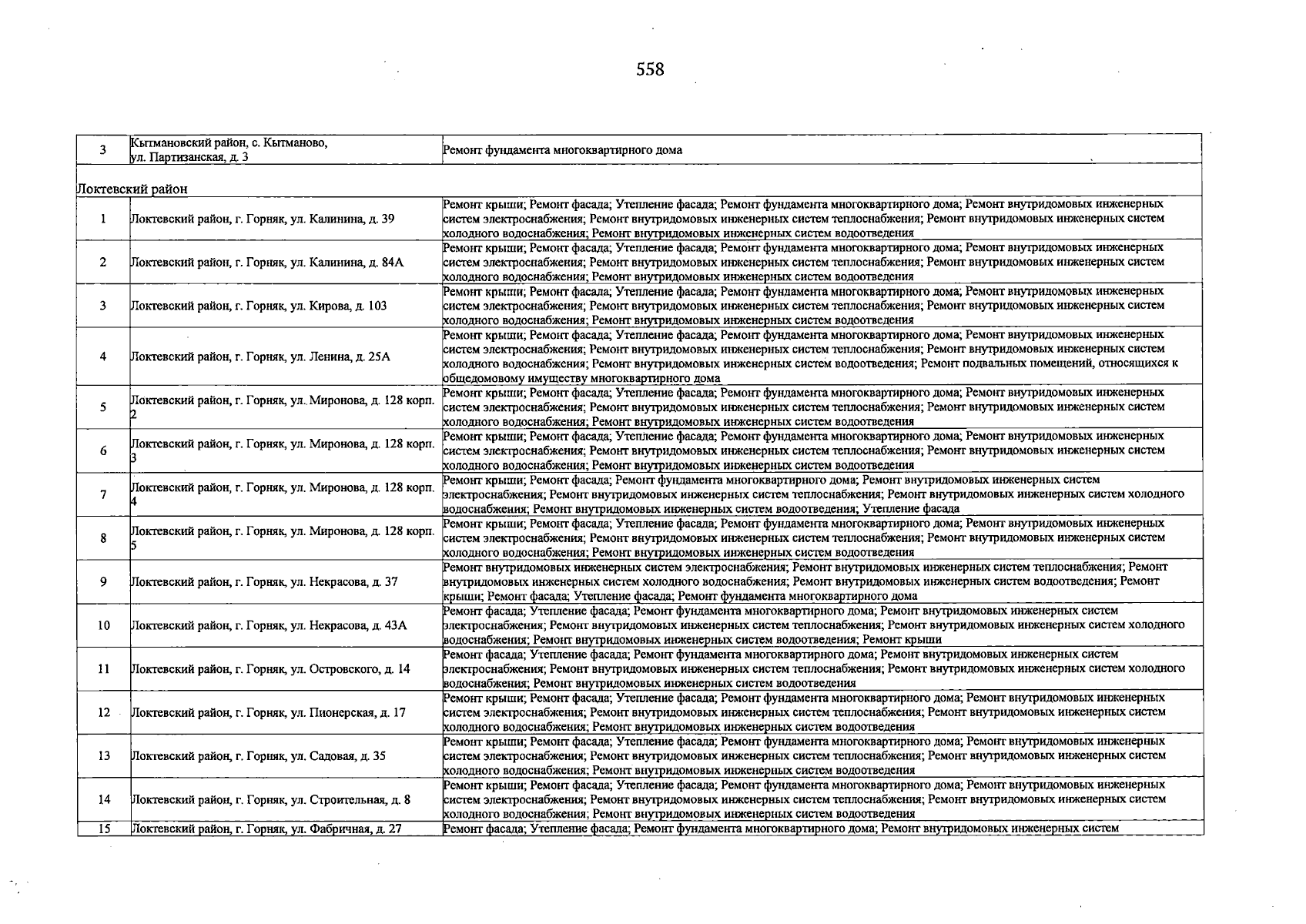 558

| 3 | Кытмановский район, с. Кытманово, ул. Партизанская, д. 3 | Ремонт фундамента многоквартирного дома |
|---|---|---|
| Локтевский район | | |
| 1 | Локтевский район, г. Горняк, ул. Калинина, д. 39 | Ремонт крыши; Ремонт фасада; Утепление фасада; Ремонт фундамента многоквартирного дома; Ремонт внутридомовых инженерных систем электроснабжения; Ремонт внутридомовых инженерных систем теплоснабжения; Ремонт внутридомовых инженерных систем холодного водоснабжения; Ремонт внутридомовых инженерных систем водоотведения |
| 2 | Локтевский район, г. Горняк, ул. Калинина, д. 84А | Ремонт крыши; Ремонт фасада; Утепление фасада; Ремонт фундамента многоквартирного дома; Ремонт внутридомовых инженерных систем электроснабжения; Ремонт внутридомовых инженерных систем теплоснабжения; Ремонт внутридомовых инженерных систем холодного водоснабжения; Ремонт внутридомовых инженерных систем водоотведения |
| 3 | Локтевский район, г. Горняк, ул. Кирова, д. 103 | Ремонт крыши; Ремонт фасада; Утепление фасада; Ремонт фундамента многоквартирного дома; Ремонт внутридомовых инженерных систем электроснабжения; Ремонт внутридомовых инженерных систем теплоснабжения; Ремонт внутридомовых инженерных систем холодного водоснабжения; Ремонт внутридомовых инженерных систем водоотведения |
| 4 | Локтевский район, г. Горняк, ул. Ленина, д. 25А | Ремонт крыши; Ремонт фасада; Утепление фасада; Ремонт фундамента многоквартирного дома; Ремонт внутридомовых инженерных систем электроснабжения; Ремонт внутридомовых инженерных систем теплоснабжения; Ремонт внутридомовых инженерных систем холодного водоснабжения; Ремонт внутридомовых инженерных систем водоотведения; Ремонт подвальных помещений, относящихся к общедомовому имуществу многоквартирного дома |
| 5 | Локтевский район, г. Горняк, ул. Миронова, д. 128 корп. 2 | Ремонт крыши; Ремонт фасада; Утепление фасада; Ремонт фундамента многоквартирного дома; Ремонт внутридомовых инженерных систем электроснабжения; Ремонт внутридомовых инженерных систем теплоснабжения; Ремонт внутридомовых инженерных систем холодного водоснабжения; Ремонт внутридомовых инженерных систем водоотведения |
| 6 | Локтевский район, г. Горняк, ул. Миронова, д. 128 корп. 3 | Ремонт крыши; Ремонт фасада; Утепление фасада; Ремонт фундамента многоквартирного дома; Ремонт внутридомовых инженерных систем электроснабжения; Ремонт внутридомовых инженерных систем теплоснабжения; Ремонт внутридомовых инженерных систем холодного водоснабжения; Ремонт внутридомовых инженерных систем водоотведения |
| 7 | Локтевский район, г. Горняк, ул. Миронова, д. 128 корп. 4 | Ремонт крыши; Ремонт фасада; Ремонт фундамента многоквартирного дома; Ремонт внутридомовых инженерных систем электроснабжения; Ремонт внутридомовых инженерных систем теплоснабжения; Ремонт внутридомовых инженерных систем холодного водоснабжения; Ремонт внутридомовых инженерных систем водоотведения; Утепление фасада |
| 8 | Локтевский район, г. Горняк, ул. Миронова, д. 128 корп. 5 | Ремонт крыши; Ремонт фасада; Утепление фасада; Ремонт фундамента многоквартирного дома; Ремонт внутридомовых инженерных систем электроснабжения; Ремонт внутридомовых инженерных систем теплоснабжения; Ремонт внутридомовых инженерных систем холодного водоснабжения; Ремонт внутридомовых инженерных систем водоотведения |
| 9 | Локтевский район, г. Горняк, ул. Некрасова, д. 37 | Ремонт внутридомовых инженерных систем электроснабжения; Ремонт внутридомовых инженерных систем теплоснабжения; Ремонт внутридомовых инженерных систем холодного водоснабжения; Ремонт внутридомовых инженерных систем водоотведения; Ремонт крыши; Ремонт фасада; Утепление фасада; Ремонт фундамента многоквартирного дома |
| 10 | Локтевский район, г. Горняк, ул. Некрасова, д. 43А | Ремонт фасада; Утепление фасада; Ремонт фундамента многоквартирного дома; Ремонт внутридомовых инженерных систем электроснабжения; Ремонт внутридомовых инженерных систем теплоснабжения; Ремонт внутридомовых инженерных систем холодного водоснабжения; Ремонт внутридомовых инженерных систем водоотведения; Ремонт крыши |
| 11 | Локтевский район, г. Горняк, ул. Островского, д. 14 | Ремонт фасада; Утепление фасада; Ремонт фундамента многоквартирного дома; Ремонт внутридомовых инженерных систем электроснабжения; Ремонт внутридомовых инженерных систем теплоснабжения; Ремонт внутридомовых инженерных систем холодного водоснабжения; Ремонт внутридомовых инженерных систем водоотведения |
| 12 | Локтевский район, г. Горняк, ул. Пионерская, д. 17 | Ремонт крыши; Ремонт фасада; Утепление фасада; Ремонт фундамента многоквартирного дома; Ремонт внутридомовых инженерных систем электроснабжения; Ремонт внутридомовых инженерных систем теплоснабжения; Ремонт внутридомовых инженерных систем холодного водоснабжения; Ремонт внутридомовых инженерных систем водоотведения |
| 13 | Локтевский район, г. Горняк, ул. Садовая, д. 35 | Ремонт крыши; Ремонт фасада; Утепление фасада; Ремонт фундамента многоквартирного дома; Ремонт внутридомовых инженерных систем электроснабжения; Ремонт внутридомовых инженерных систем теплоснабжения; Ремонт внутридомовых инженерных систем холодного водоснабжения; Ремонт внутридомовых инженерных систем водоотведения |
| 14 | Локтевский район, г. Горняк, ул. Строительная, д. 8 | Ремонт крыши; Ремонт фасада; Утепление фасада; Ремонт фундамента многоквартирного дома; Ремонт внутридомовых инженерных систем электроснабжения; Ремонт внутридомовых инженерных систем теплоснабжения; Ремонт внутридомовых инженерных систем холодного водоснабжения; Ремонт внутридомовых инженерных систем водоотведения |
| 15 | Локтевский район, г. Горняк, ул. Фабричная, д. 27 | Ремонт фасада; Утепление фасада; Ремонт фундамента многоквартирного дома; Ремонт внутридомовых инженерных систем |